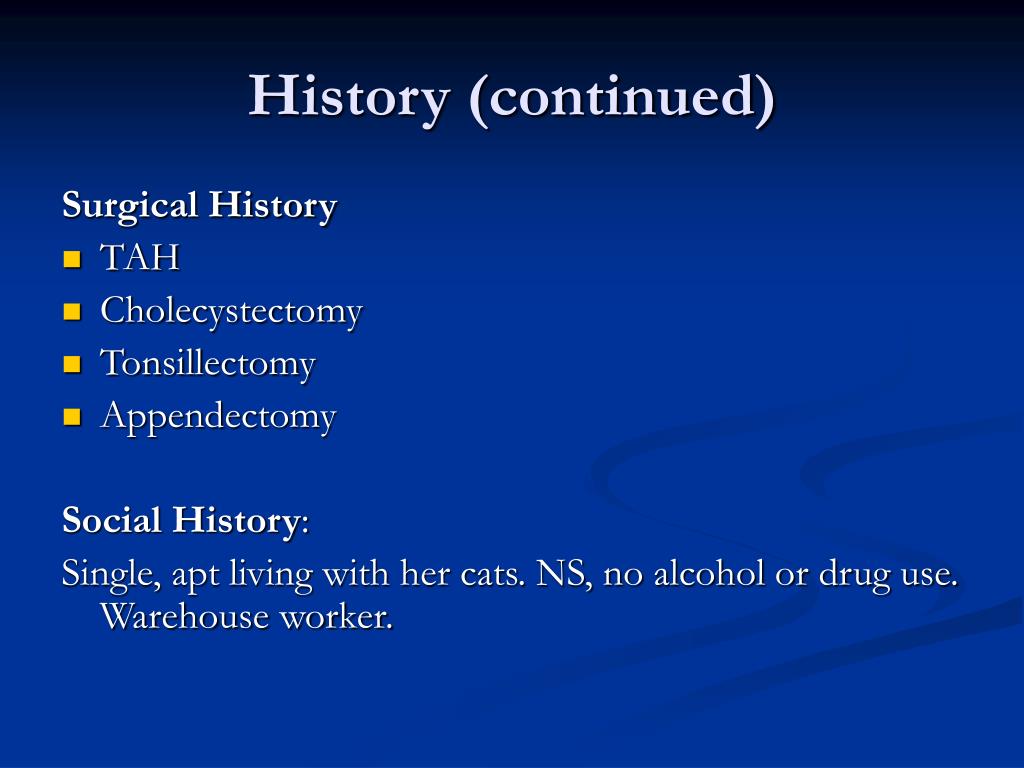 History (continued)

Surgical History

- TAH
- Cholecystectomy
- Tonsillectomy
- Appendectomy

Social History:

Single, apt living with her cats. NS, no alcohol or drug use. Warehouse worker.